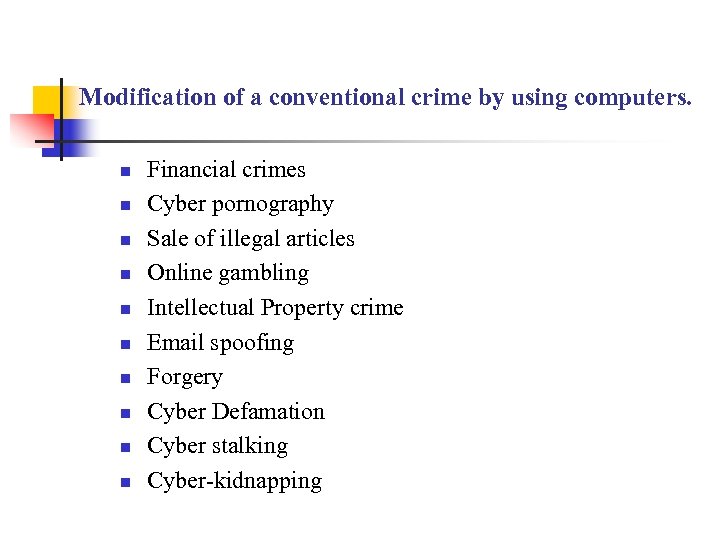 Modification of a conventional crime by using computers.

• Financial crimes
• Cyber pornography
• Sale of illegal articles
• Online gambling
• Intellectual Property crime
• Email spoofing
• Forgery
• Cyber Defamation
• Cyber stalking
• Cyber-kidnapping